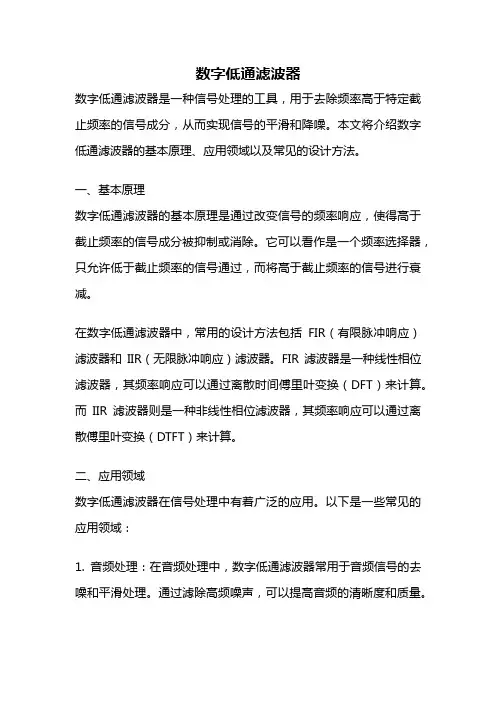 数字低通滤波器

数字低通滤波器是一种信号处理的工具，用于去除频率高于特定截止频率的信号成分，从而实现信号的平滑和降噪。本文将介绍数字低通滤波器的基本原理、应用领域以及常见的设计方法。

一、基本原理

数字低通滤波器的基本原理是通过改变信号的频率响应，使得高于截止频率的信号成分被抑制或消除。它可以看作是一个频率选择器，只允许低于截止频率的信号通过，而将高于截止频率的信号进行衰减。

在数字低通滤波器中，常用的设计方法包括 FIR（有限脉冲响应）滤波器和 IIR（无限脉冲响应）滤波器。FIR 滤波器是一种线性相位滤波器，其频率响应可以通过离散时间傅里叶变换（DFT）来计算。而 IIR 滤波器则是一种非线性相位滤波器，其频率响应可以通过离散傅里叶变换（DTFT）来计算。

二、应用领域

数字低通滤波器在信号处理中有着广泛的应用。以下是一些常见的应用领域：

1. 音频处理：在音频处理中，数字低通滤波器常用于音频信号的去噪和平滑处理。通过滤除高频噪声，可以提高音频的清晰度和质量。